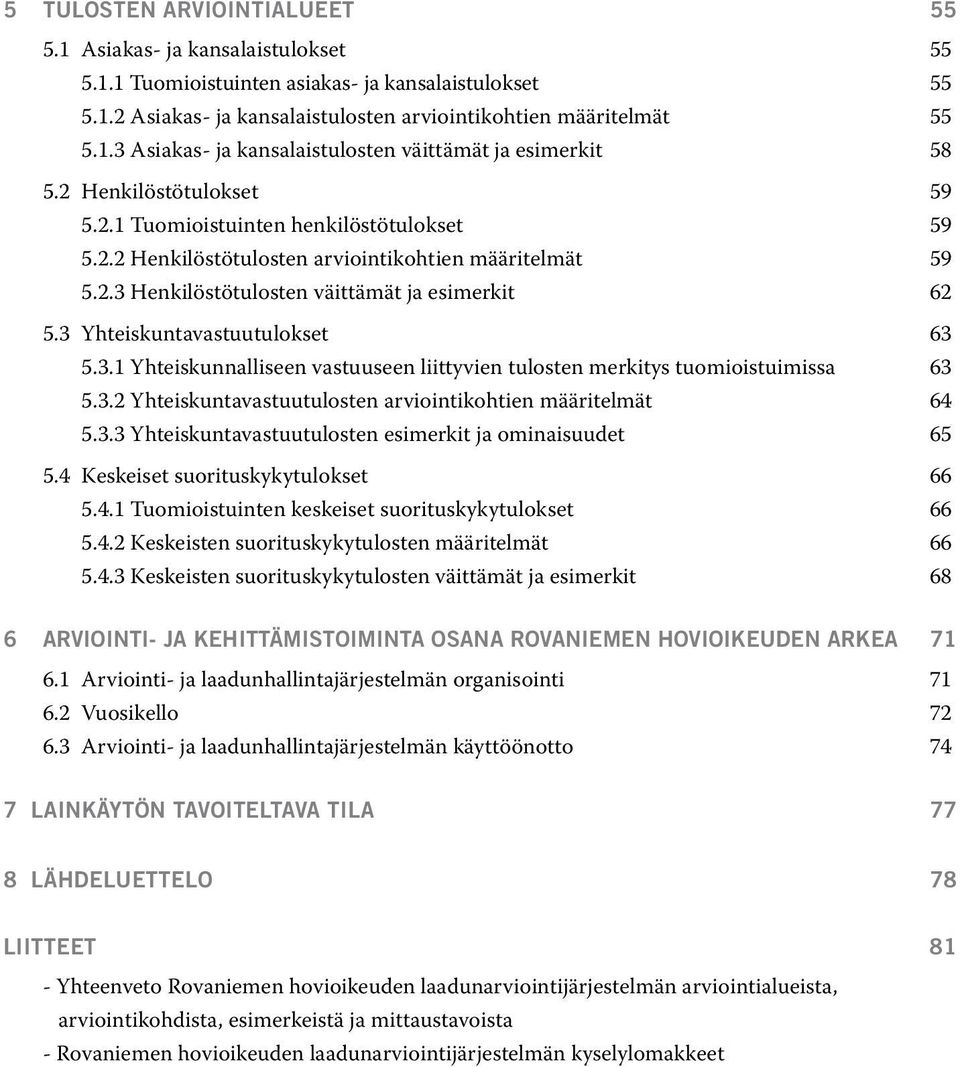 5 TULOSTEN ARVIOINTIALUEET 55

5.1 Asiakas- ja kansalaistulokset 55

5.1.1 Tuomioistuinten asiakas- ja kansalaistulokset 55

5.1.2 Asiakas- ja kansalaistulosten arviointikohtien määritelmät 55

5.1.3 Asiakas- ja kansalaistulosten väittämät ja esimerkit 58

5.2 Henkilöstötulokset 59

5.2.1 Tuomioistuinten henkilöstötulokset 59

5.2.2 Henkilöstötulosten arviointikohtien määritelmät 59

5.2.3 Henkilöstötulosten väittämät ja esimerkit 62

5.3 Yhteiskuntavastuutulokset 63

5.3.1 Yhteiskunnalliseen vastuuseen liittyvien tulosten merkitys tuomioistuimissa 63

5.3.2 Yhteiskuntavastuutulosten arviointikohtien määritelmät 64

5.3.3 Yhteiskuntavastuutulosten esimerkit ja ominaisuudet 65

5.4 Keskeiset suorituskykytulokset 66

5.4.1 Tuomioistuinten keskeiset suorituskykytulokset 66

5.4.2 Keskeisten suorituskykytulosten määritelmät 66

5.4.3 Keskeisten suorituskykytulosten väittämät ja esimerkit 68

6 ARVIOINTI- JA KEHITTÄMISTOIMINTA OSANA ROVANIEMEN HOVIOIKEUDEN ARKEA 71

6.1 Arviointi- ja laadunhallintajärjestelmän organisointi 71

6.2 Vuosikello 72

6.3 Arviointi- ja laadunhallintajärjestelmän käyttöönotto 74

7 LAINKÄYTÖN TAVOITELTAVA TILA 77

8 LÄHDELUETTELO 78

LIITTEET 81

- Yhteenveto Rovaniemen hovioikeuden laadunarviointijärjestelmän arviointialueista, arviointikohdista, esimerkeistä ja mittaustavoista

- Rovaniemen hovioikeuden laadunarviointijärjestelmän kyselylomakkeet